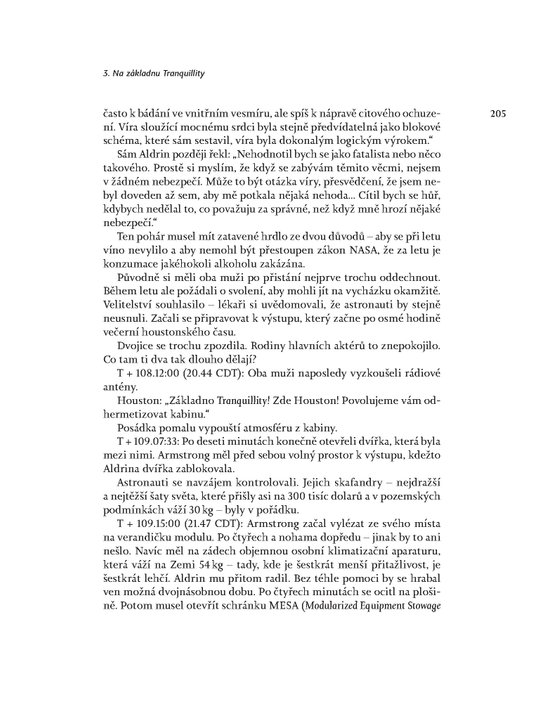 3. Na základnu Tranquillity

205

často k bádání ve vnitřním vesmíru, ale spíš k nápravě citového ochuzení. Víra sloužící mocnému srdci byla stejně předvídatelná jako blokové schéma, které sám sestavil, víra byla dokonalým logickým výrokem."

Sám Aldrin později řekl: „Nehodnotil bych se jako fatalista nebo něco takového. Prostě si myslím, že když se zabývám těmito věcmi, nejsem v žádném nebezpečí. Může to být otázka víry, přesvědčení, že jsem nebyl doveden až sem, aby mě potkala nějaká nehoda... Cítil bych se hůř, kdybych nedělal to, co považuju za správné, než když mně hrozí nějaké nebezpečí."

Ten pohár musel mít zatavené hrdlo ze dvou důvodů – aby se při letu víno nevylilo a aby nemohl být přestoupen zákon NASA, že za letu je konzumace jakéhokoli alkoholu zakázána.

Původně si měli oba muži po přistání nejprve trochu oddechnout. Během letu ale požádali o svolení, aby mohli jít na vycházku okamžitě. Velitelství souhlasilo – lékaři si uvědomovali, že astronauti by stejně neusnuli. Začali se připravovat k výstupu, který začne po osmé hodině večerní houstonského času.

Dvojice se trochu zpozdila. Rodiny hlavních aktérů to znepokojilo. Co tam ti dva tak dlouho dělají?

T + 108.12:00 (20.44 CDT): Oba muži naposledy vyzkoušeli rádiové antény.

Houston: „Základno Tranquillity! Zde Houston! Povolujeme vám odhermetizovat kabinu."

Posádka pomalu vypouští atmosféru z kabiny.

T + 109.07:33: Po deseti minutách konečně otevřeli dvířka, která byla mezi nimi. Armstrong měl před sebou volný prostor k výstupu, kdežto Aldrina dvířka zablokovala.

Astronauti se navzájem kontrolovali. Jejich skafandry – nejdražší a nejtěžší šaty světa, které přišly asi na 300 tisíc dolarů a v pozemských podmínkách váží 30 kg – byly v pořádku.

T + 109.15:00 (21.47 CDT): Armstrong začal vylézat ze svého místa na verandičku modulu. Po čtyřech a nohama dopředu – jinak by to ani nešlo. Navíc měl na zádech objemnou osobní klimatizační aparaturu, která váží na Zemi 54 kg – tady, kde je šestkrát menší přitažlivost, je šestkrát lehčí. Aldrin mu přitom radil. Bez téhle pomoci by se hrabal ven možná dvojnásobnou dobu. Po čtyřech minutách se ocitl na plošině. Potom musel otevřít schránku MESA (Modularized Equipment Stowage